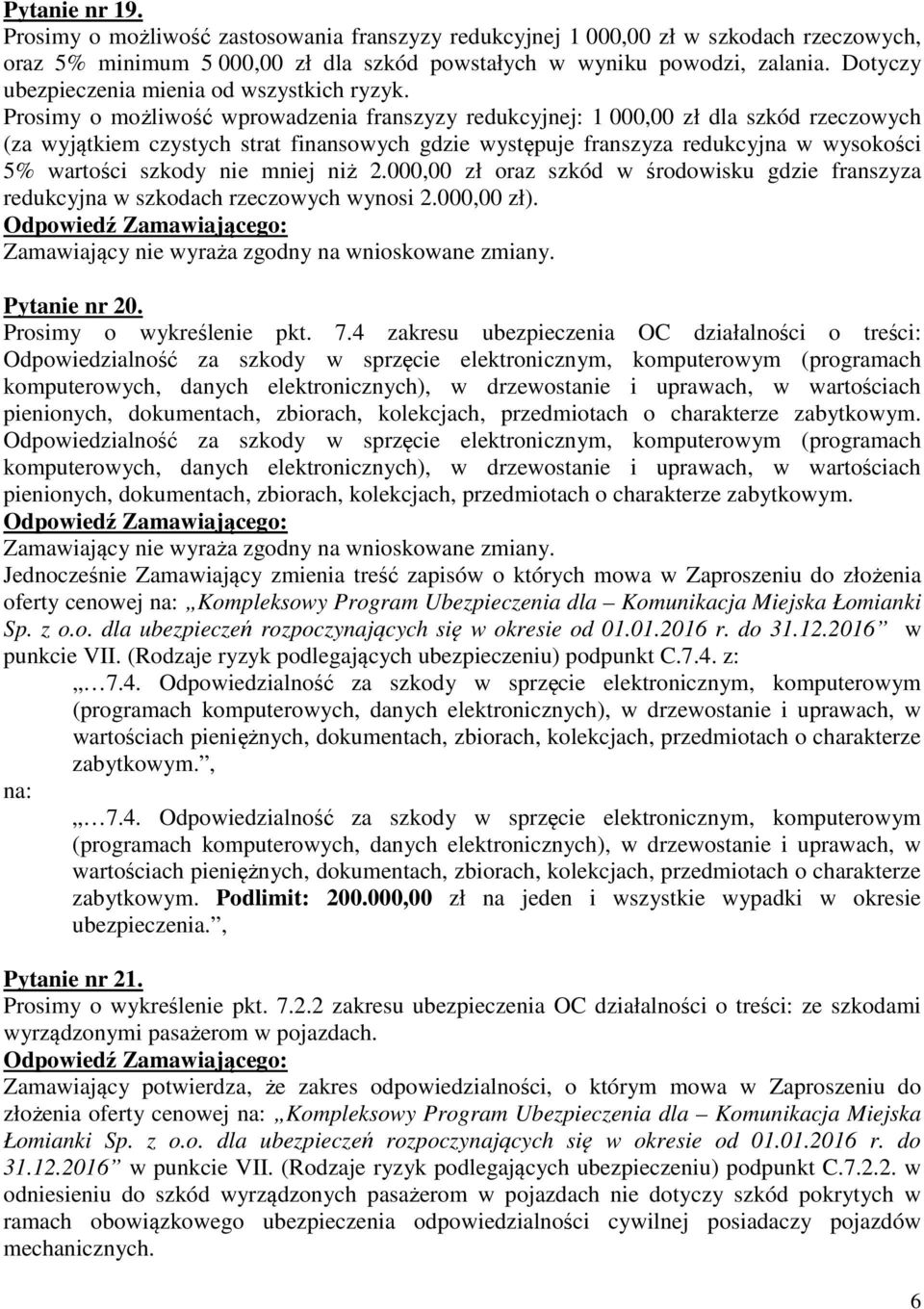 Pytanie nr 19.
Prosimy o możliwość zastosowania franszyzy redukcyjnej 1 000,00 zł w szkodach rzeczowych, oraz 5% minimum 5 000,00 zł dla szkód powstałych w wyniku powodzi, zalania. Dotyczy ubezpieczenia mienia od wszystkich ryzyk.
Prosimy o możliwość wprowadzenia franszyzy redukcyjnej: 1 000,00 zł dla szkód rzeczowych (za wyjątkiem czystych strat finansowych gdzie występuje franszyza redukcyjna w wysokości 5% wartości szkody nie mniej niż 2.000,00 zł oraz szkód w środowisku gdzie franszyza redukcyjna w szkodach rzeczowych wynosi 2.000,00 zł).
Odpowiedź Zamawiającego:
Zamawiający nie wyraża zgodny na wnioskowane zmiany.

Pytanie nr 20.
Prosimy o wykreślenie pkt. 7.4 zakresu ubezpieczenia OC działalności o treści: Odpowiedzialność za szkody w sprzęcie elektronicznym, komputerowym (programach komputerowych, danych elektronicznych), w drzewostanie i uprawach, w wartościach pienionych, dokumentach, zbiorach, kolekcjach, przedmiotach o charakterze zabytkowym. Odpowiedzialność za szkody w sprzęcie elektronicznym, komputerowym (programach komputerowych, danych elektronicznych), w drzewostanie i uprawach, w wartościach pienionych, dokumentach, zbiorach, kolekcjach, przedmiotach o charakterze zabytkowym.
Odpowiedź Zamawiającego:
Zamawiający nie wyraża zgodny na wnioskowane zmiany.
Jednocześnie Zamawiający zmienia treść zapisów o których mowa w Zaproszeniu do złożenia oferty cenowej na: „Kompleksowy Program Ubezpieczenia dla – Komunikacja Miejska Łomianki Sp. z o.o. dla ubezpieczeń rozpoczynających się w okresie od 01.01.2016 r. do 31.12.2016” w punkcie VII. (Rodzaje ryzyk podlegających ubezpieczeniu) podpunkt C.7.4. z:
„…7.4. Odpowiedzialność za szkody w sprzęcie elektronicznym, komputerowym (programach komputerowych, danych elektronicznych), w drzewostanie i uprawach, w wartościach pieniężnych, dokumentach, zbiorach, kolekcjach, przedmiotach o charakterze zabytkowym.”,
na:
„…7.4. Odpowiedzialność za szkody w sprzęcie elektronicznym, komputerowym (programach komputerowych, danych elektronicznych), w drzewostanie i uprawach, w wartościach pieniężnych, dokumentach, zbiorach, kolekcjach, przedmiotach o charakterze zabytkowym. Podlimit: 200.000,00 zł na jeden i wszystkie wypadki w okresie ubezpieczenia.”,

Pytanie nr 21.
Prosimy o wykreślenie pkt. 7.2.2 zakresu ubezpieczenia OC działalności o treści: ze szkodami wyrządzonymi pasażerom w pojazdach.
Odpowiedź Zamawiającego:
Zamawiający potwierdza, że zakres odpowiedzialności, o którym mowa w Zaproszeniu do złożenia oferty cenowej na: „Kompleksowy Program Ubezpieczenia dla – Komunikacja Miejska Łomianki Sp. z o.o. dla ubezpieczeń rozpoczynających się w okresie od 01.01.2016 r. do 31.12.2016” w punkcie VII. (Rodzaje ryzyk podlegających ubezpieczeniu) podpunkt C.7.2.2. w odniesieniu do szkód wyrządzonych pasażerom w pojazdach nie dotyczy szkód pokrytych w ramach obowiązkowego ubezpieczenia odpowiedzialności cywilnej posiadaczy pojazdów mechanicznych.

6